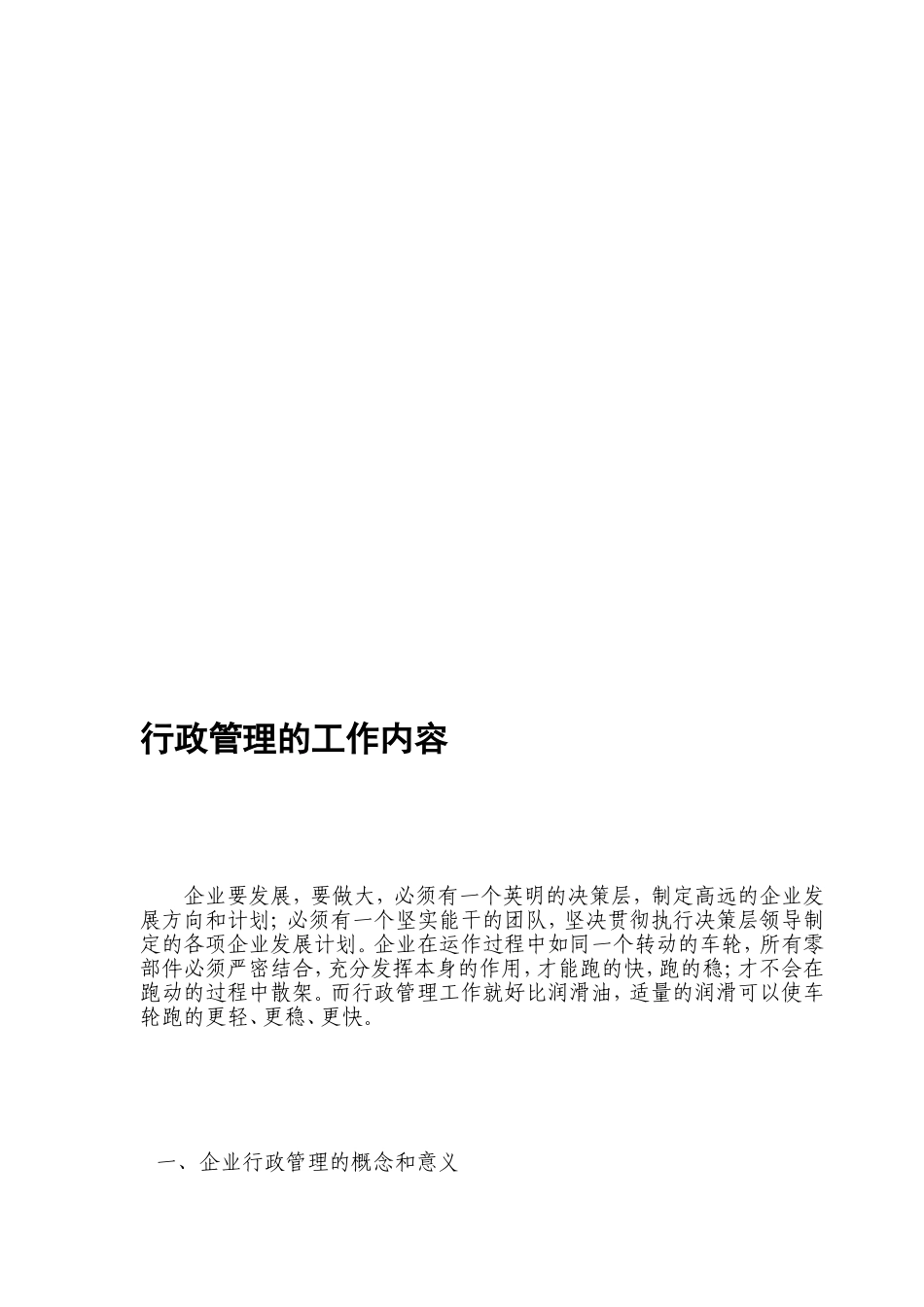 行政管理的工作内容

企业要发展，要做大，必须有一个英明的决策层，制定高远的企业发展方向和计划；必须有一个坚实能干的团队，坚决贯彻执行决策层领导制定的各项企业发展计划。企业在运作过程中如同一个转动的车轮，所有零部件必须严密结合，充分发挥本身的作用，才能跑的快，跑的稳；才不会在跑动的过程中散架。而行政管理工作就好比润滑油，适量的润滑可以使车轮跑的更轻、更稳、更快。

一、企业行政管理的概念和意义